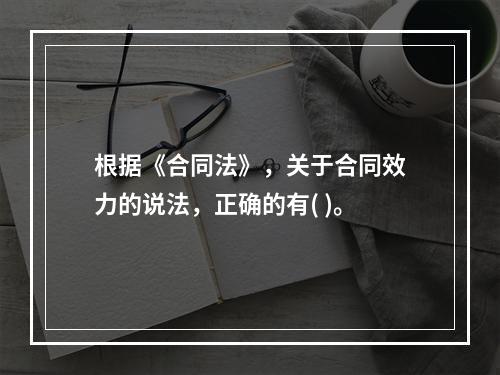 根据《合同法》，关于合同效力的说法，正确的有( )。